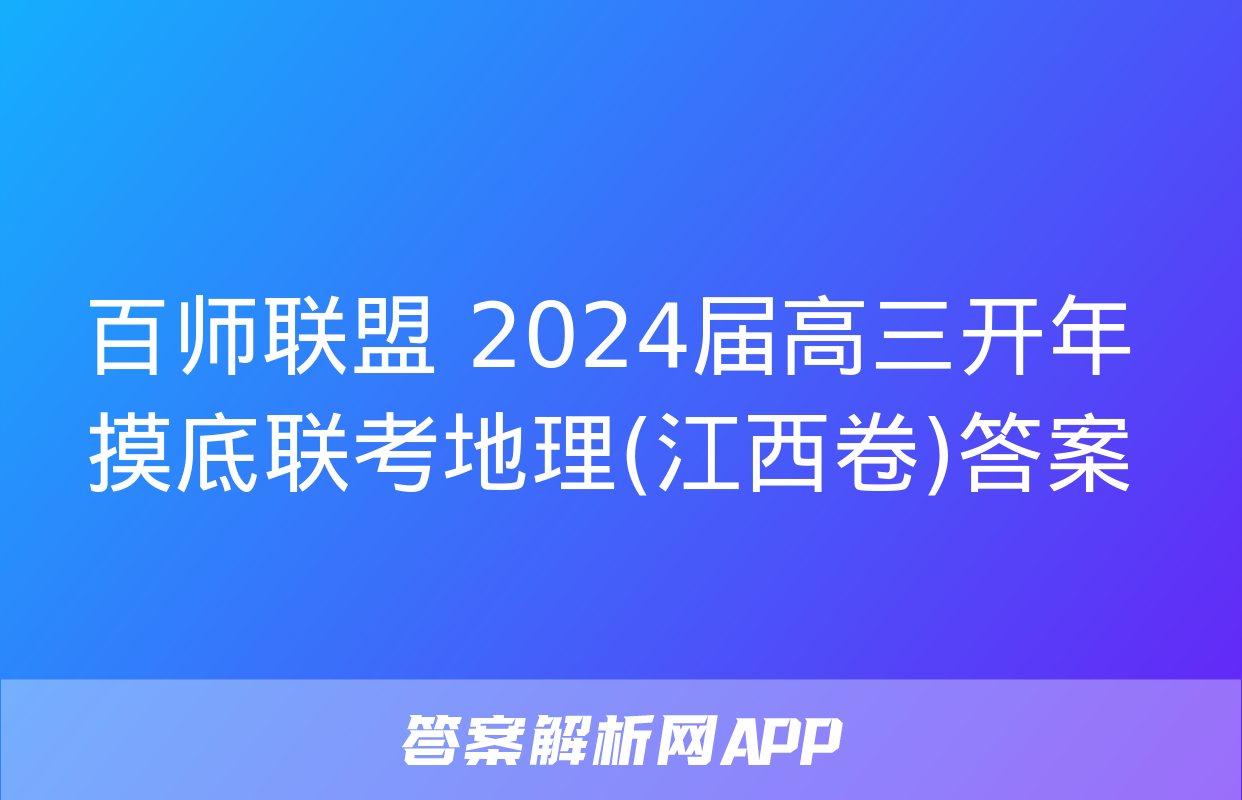 百师联盟 2024届高三开年摸底联考地理(江西卷)答案

答案解析网APP